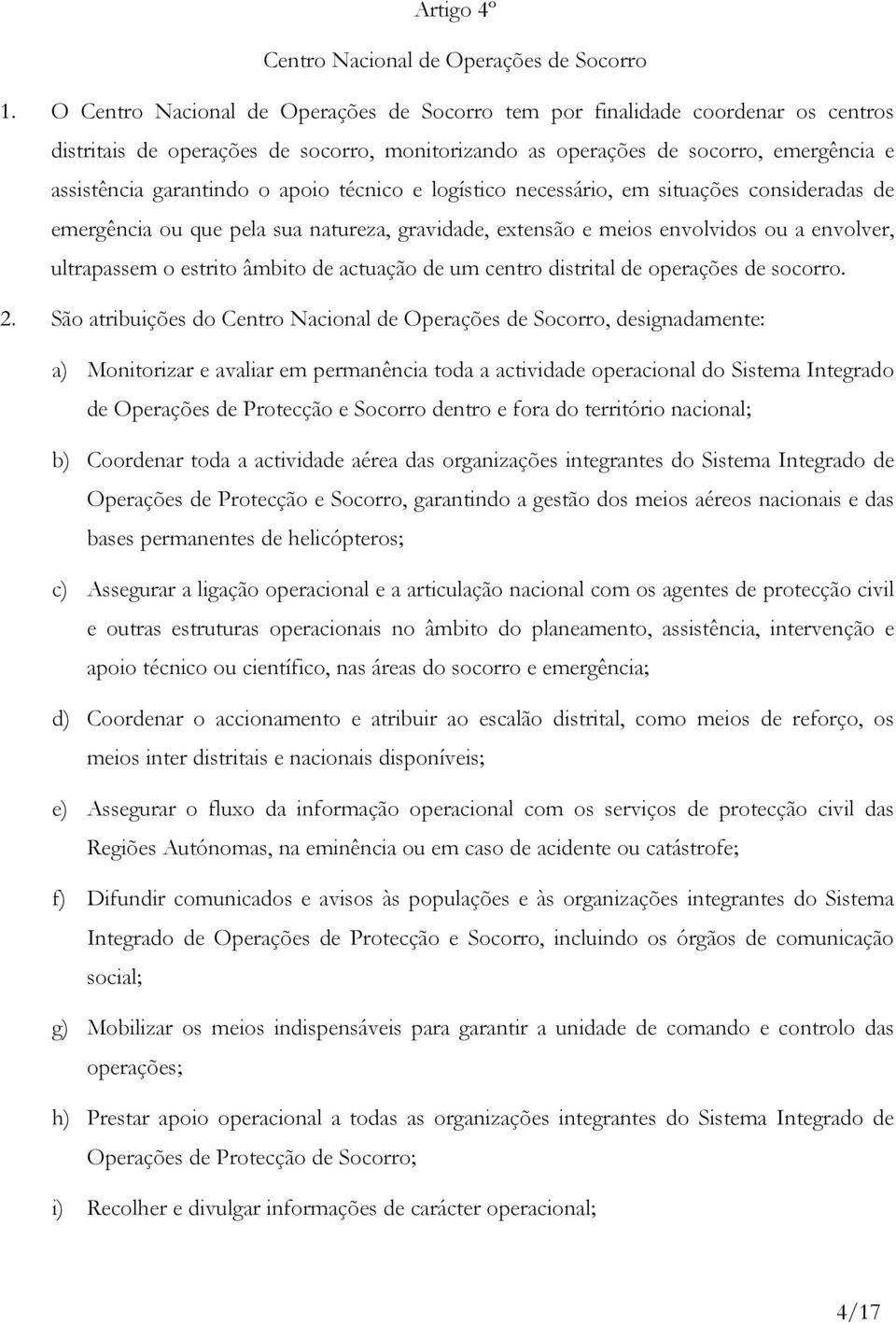 Artigo 4º

Centro Nacional de Operações de Socorro

1. O Centro Nacional de Operações de Socorro tem por finalidade coordenar os centros distritais de operações de socorro, monitorizando as operações de socorro, emergência e assistência garantindo o apoio técnico e logístico necessário, em situações consideradas de emergência ou que pela sua natureza, gravidade, extensão e meios envolvidos ou a envolver, ultrapassem o estrito âmbito de actuação de um centro distrital de operações de socorro.

2. São atribuições do Centro Nacional de Operações de Socorro, designadamente:

a) Monitorizar e avaliar em permanência toda a actividade operacional do Sistema Integrado de Operações de Protecção e Socorro dentro e fora do território nacional;

b) Coordenar toda a actividade aérea das organizações integrantes do Sistema Integrado de Operações de Protecção e Socorro, garantindo a gestão dos meios aéreos nacionais e das bases permanentes de helicópteros;

c) Assegurar a ligação operacional e a articulação nacional com os agentes de protecção civil e outras estruturas operacionais no âmbito do planeamento, assistência, intervenção e apoio técnico ou científico, nas áreas do socorro e emergência;

d) Coordenar o accionamento e atribuir ao escalão distrital, como meios de reforço, os meios inter distritais e nacionais disponíveis;

e) Assegurar o fluxo da informação operacional com os serviços de protecção civil das Regiões Autónomas, na eminência ou em caso de acidente ou catástrofe;

f) Difundir comunicados e avisos às populações e às organizações integrantes do Sistema Integrado de Operações de Protecção e Socorro, incluindo os órgãos de comunicação social;

g) Mobilizar os meios indispensáveis para garantir a unidade de comando e controlo das operações;

h) Prestar apoio operacional a todas as organizações integrantes do Sistema Integrado de Operações de Protecção de Socorro;

i) Recolher e divulgar informações de carácter operacional;

4/17